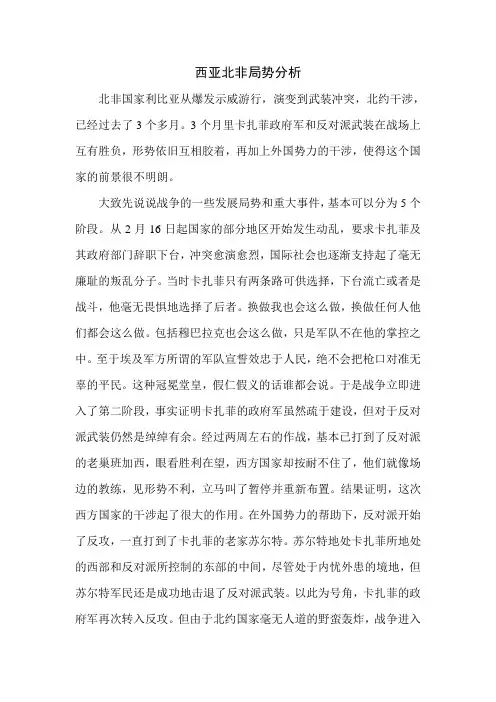 西亚北非局势分析

北非国家利比亚从爆发示威游行，演变到武装冲突，北约干涉，已经过去了 3 个多月。3 个月里卡扎菲政府军和反对派武装在战场上互有胜负，形势依旧互相胶着，再加上外国势力的干涉，使得这个国家的前景很不明朗。

大致先说说战争的一些发展局势和重大事件，基本可以分为 5 个阶段。从 2 月 16 日起国家的部分地区开始发生动乱，要求卡扎菲及其政府部门辞职下台，冲突愈演愈烈，国际社会也逐渐支持起了毫无廉耻的叛乱分子。当时卡扎菲只有两条路可供选择，下台流亡或者是战斗，他毫无畏惧地选择了后者。换做我也会这么做，换做任何人他们都会这么做。包括穆巴拉克也会这么做，只是军队不在他的掌控之中。至于埃及军方所谓的军队宣誓效忠于人民，绝不会把枪口对准无辜的平民。这种冠冕堂皇，假仁假义的话谁都会说。于是战争立即进入了第二阶段，事实证明卡扎菲的政府军虽然疏于建设，但对于反对派武装仍然是绰绰有余。经过两周左右的作战，基本已打到了反对派的老巢班加西，眼看胜利在望，西方国家却按耐不住了，他们就像场边的教练，见形势不利，立马叫了暂停并重新布置。结果证明，这次西方国家的干涉起了很大的作用。在外国势力的帮助下，反对派开始了反攻，一直打到了卡扎菲的老家苏尔特。苏尔特地处卡扎菲所地处的西部和反对派所控制的东部的中间，尽管处于内忧外患的境地，但苏尔特军民还是成功地击退了反对派武装。以此为号角，卡扎菲的政府军再次转入反攻。但由于北约国家毫无人道的野蛮轰炸，战争进入